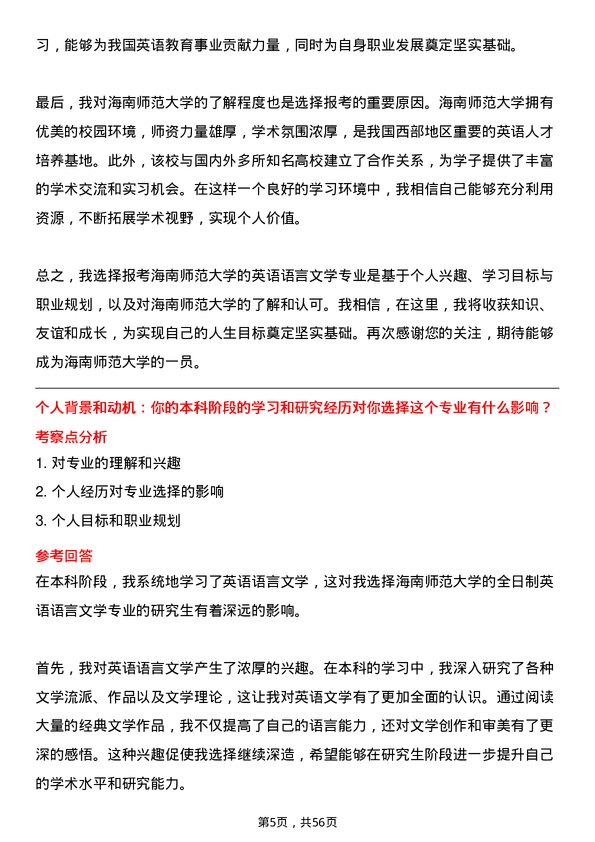 习，能够为我国英语教育事业贡献力量，同时为自身职业发展奠定坚实基础。

最后，我对海南师范大学的了解程度也是选择报考的重要原因。海南师范大学拥有优美的校园环境，师资力量雄厚，学术氛围浓厚，是我国西部地区重要的英语人才培养基地。此外，该校与国内外多所知名高校建立了合作关系，为学子提供了丰富的学术交流和实习机会。在这样一个良好的学习环境中，我相信自己能够充分利用资源，不断拓展学术视野，实现个人价值。

总之，我选择报考海南师范大学的英语语言文学专业是基于个人兴趣、学习目标与职业规划，以及对海南师范大学的了解和认可。我相信，在这里，我将收获知识、友谊和成长，为实现自己的人生目标奠定坚实基础。再次感谢您的关注，期待能够成为海南师范大学的一员。

个人背景和动机：你的本科阶段的学习和研究经历对你选择这个专业有什么影响？

考察点分析

1. 对专业的理解和兴趣

2. 个人经历对专业选择的影响

3. 个人目标和职业规划

参考回答

在本科阶段，我系统地学习了英语语言文学，这对我选择海南师范大学的全日制英语语言文学专业的研究生有着深远的影响。

首先，我对英语语言文学产生了浓厚的兴趣。在本科的学习中，我深入研究了各种文学流派、作品以及文学理论，这让我对英语文学有了更加全面的认识。通过阅读大量的经典文学作品，我不仅提高了自己的语言能力，还对文学创作和审美有了更深的感悟。这种兴趣促使我选择继续深造，希望能够在研究生阶段进一步提升自己的学术水平和研究能力。

第5页，共56页